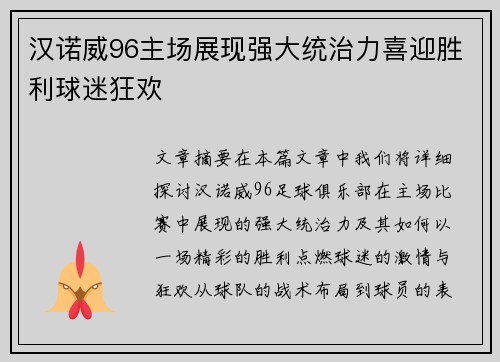 汉诺威96主场展现强大统治力喜迎胜利球迷狂欢

文章摘要在本篇文章中我们将详细探讨汉诺威96足球俱乐部在主场比赛中展现的强大统治力及其如何以一场精彩的胜利点燃球迷的激情与狂欢从球队的战术布局到球员的表